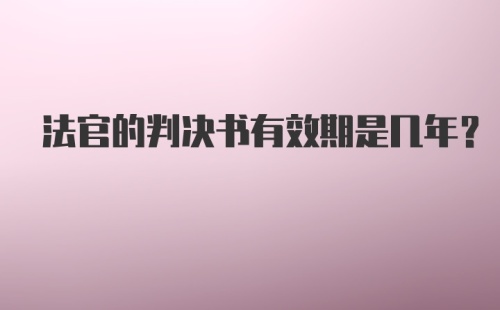 法官的判决书有效期是几年？